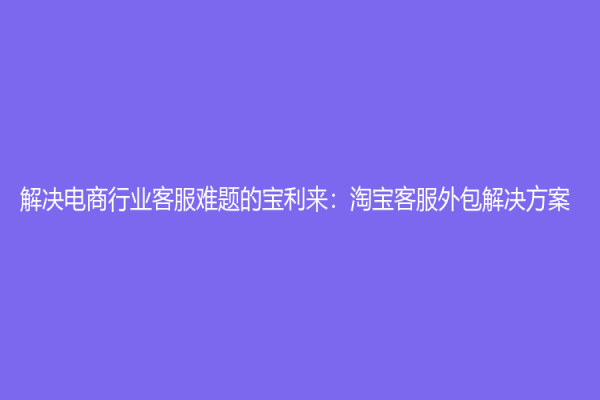 解决电商行业客服难题的宝利来：淘宝客服外包解决方案